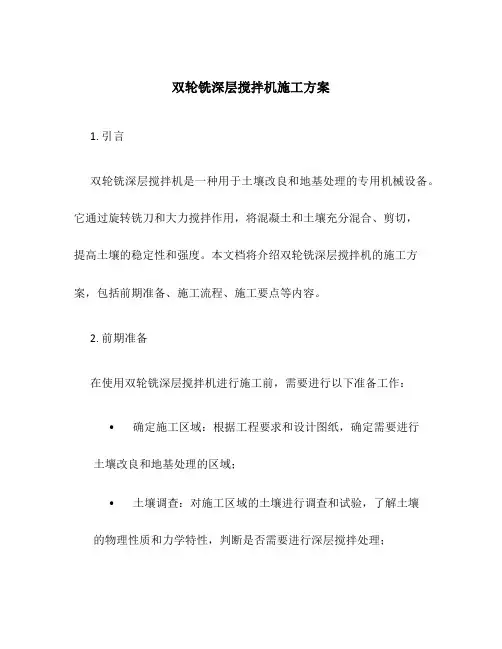 双轮铣深层搅拌机施工方案

1. 引言

双轮铣深层搅拌机是一种用于土壤改良和地基处理的专用机械设备。它通过旋转铣刀和大力搅拌作用，将混凝土和土壤充分混合、剪切，提高土壤的稳定性和强度。本文档将介绍双轮铣深层搅拌机的施工方案，包括前期准备、施工流程、施工要点等内容。

2. 前期准备

在使用双轮铣深层搅拌机进行施工前，需要进行以下准备工作：

• 确定施工区域：根据工程要求和设计图纸，确定需要进行土壤改良和地基处理的区域；

• 土壤调查：对施工区域的土壤进行调查和试验，了解土壤的物理性质和力学特性，判断是否需要进行深层搅拌处理；